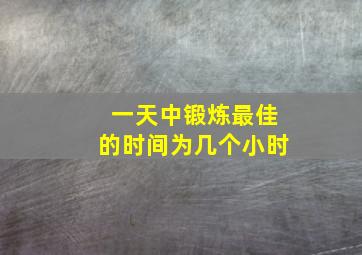 一天中锻炼最佳的时间为几个小时